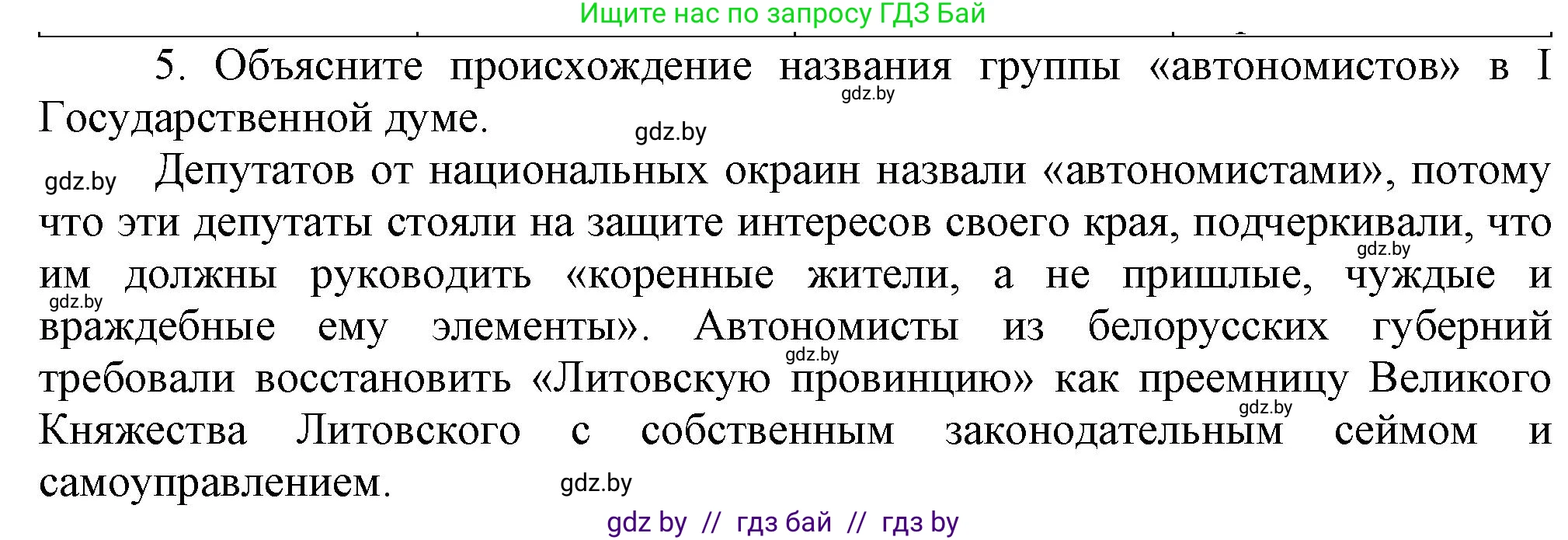 Ищите нас по запросу ГДЗ Бай

5. Объясните происхождение названия группы «автономистов» в I Государственной думе.

gdz.by

gdz.by

gdz.by

Депутатов от национальных окраин назвали «автономистами», потому что эти депутаты стояли на защите интересов своего края, подчеркивали, что им должны руководить «коренные жители, а не пришлые, чуждые и враждебные ему элементы». Автономисты из белорусских губерний требовали восстановить «Литовскую провинцию» как преемницу Великого Княжества Литовского с собственным законодательным сеймом и самоуправлением.

gdz.by

gdz.by

gdz.by

gdz.by

gdz.by

gdz by // гдз бай // гдз by